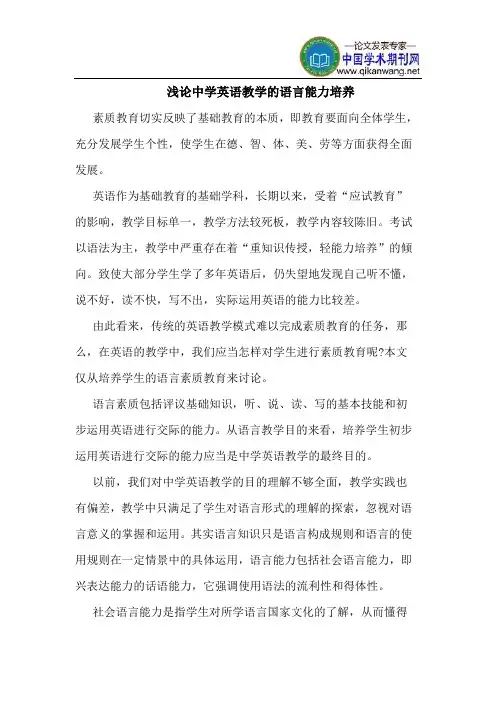 —论文发表专家—
中国学术期刊网
www.qikanwang.net

浅论中学英语教学的语言能力培养

素质教育切实反映了基础教育的本质，即教育要面向全体学生，充分发展学生个性，使学生在德、智、体、美、劳等方面获得全面发展。

英语作为基础教育的基础学科，长期以来，受着“应试教育”的影响，教学目标单一，教学方法较死板，教学内容较陈旧。考试以语法为主，教学中严重存在着“重知识传授，轻能力培养”的倾向。致使大部分学生学了多年英语后，仍失望地发现自己听不懂，说不好，读不快，写不出，实际运用英语的能力比较差。

由此看来，传统的英语教学模式难以完成素质教育的任务，那么，在英语的教学中，我们应当怎样对学生进行素质教育呢?本文仅从培养学生的语言素质教育来讨论。

语言素质包括评议基础知识，听、说、读、写的基本技能和初步运用英语进行交际的能力。从语言教学目的来看，培养学生初步运用英语进行交际的能力应当是中学英语教学的最终目的。

以前，我们对中学英语教学的目的理解不够全面，教学实践也有偏差，教学中只满足了学生对语言形式的理解的探索，忽视对语言意义的掌握和运用。其实语言知识只是语言构成规则和语言的使用规则在一定情景中的具体运用，语言能力包括社会语言能力，即兴表达能力的话语能力，它强调使用语法的流利性和得体性。

社会语言能力是指学生对所学语言国家文化的了解，从而懂得